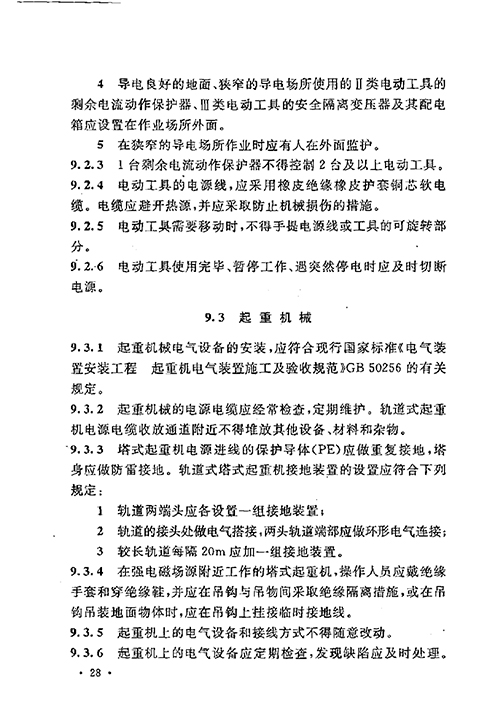 4　导电良好的地面、狭窄的导电场所使用的Ⅱ类电动工具的剩余电流动作保护器、Ⅲ类电动工具的安全隔离变压器及其配电箱应设置在作业场所外面。

5　在狭窄的导电场所作业时应有人在外面监护。

9.2.3　1台剩余电流动作保护器不得控制2台及以上电动工具。

9.2.4　电动工具的电源线，应采用橡皮绝缘橡皮护套铜芯软电缆。电缆应避开热源，并应采取防止机械损伤的措施。

9.2.5　电动工具需要移动时，不得手提电源线或工具的可旋转部分。

9.2.6　电动工具使用完毕、暂停工作、遇突然停电时应及时切断电源。

9.3　起重机械

9.3.1　起重机械电气设备的安装，应符合现行国家标准《电气装置安装工程　起重机电气装置施工及验收规范》GB 50256的有关规定。

9.3.2　起重机械的电源电缆应经常检查，定期维护。轨道式起重机电源电缆收放通道附近不得堆放其他设备、材料和杂物。

9.3.3　塔式起重机电源进线的保护导体(PE)应做重复接地，塔身应做防雷接地。轨道式塔式起重机接地装置的设置应符合下列规定：

1　轨道两端头应各设置一组接地装置；

2　轨道的接头处做电气搭接，两头轨道端部应做环形电气连接；

3　较长轨道每隔20m应加一组接地装置。

9.3.4　在强电磁场源附近工作的塔式起重机，操作人员应戴绝缘手套和穿绝缘鞋，并应在吊钩与吊物间采取绝缘隔离措施，或在吊钩吊装地面物体时，应在吊钩上挂接临时接地线。

9.3.5　起重机上的电气设备和接线方式不得随意改动。

9.3.6　起重机上的电气设备应定期检查，发现缺陷应及时处理。

· 28 ·